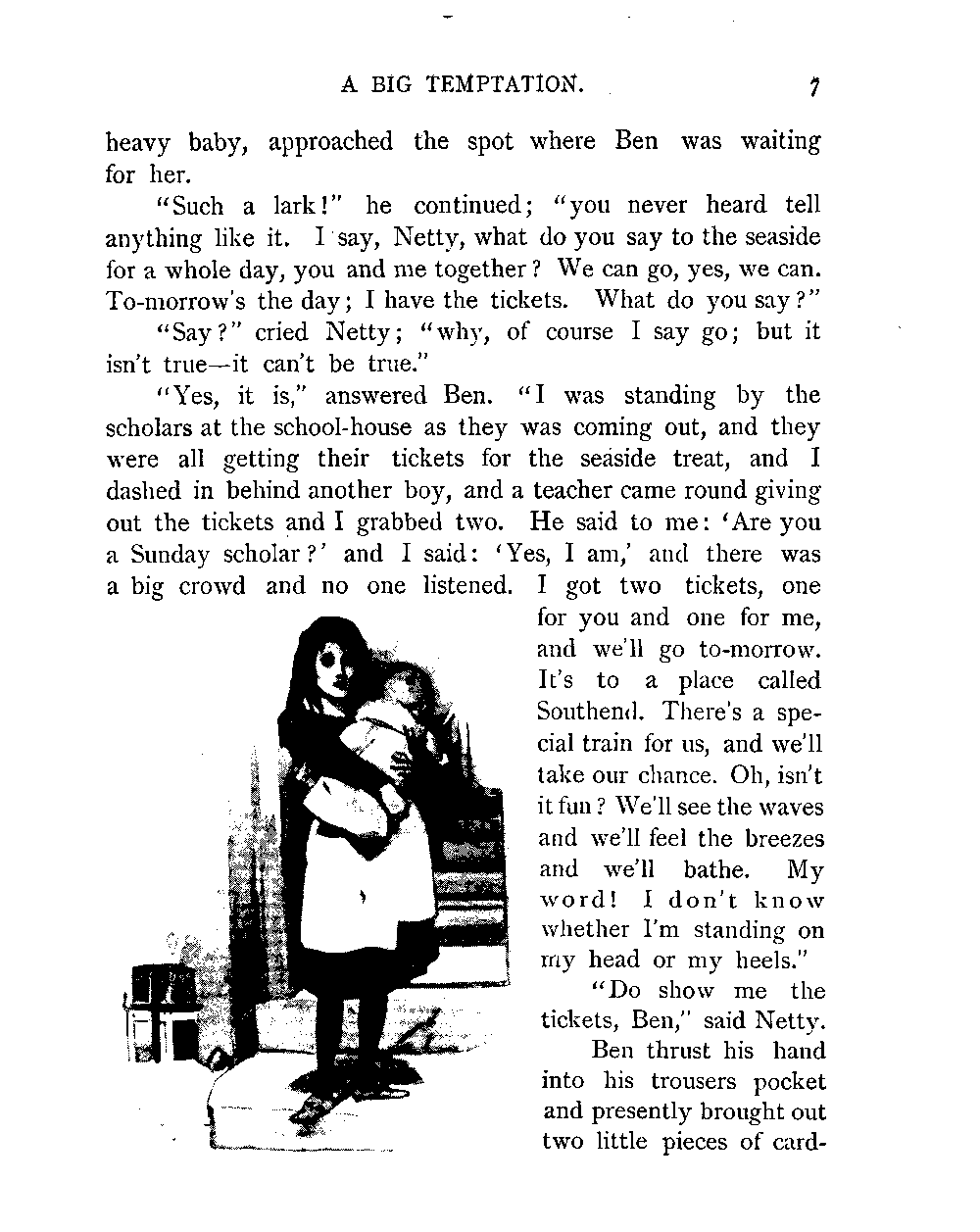 A BIG TEMPTATION. 7

heavy baby, approached the spot where Ben was waiting for her.

"Such a lark!" he continued; "you never heard tell anything like it. I say, Netty, what do you say to the seaside for a whole day, you and me together? We can go, yes, we can. To-morrow's the day; I have the tickets. What do you say?"

"Say?" cried Netty; "why, of course I say go; but it isn't true—it can't be true."

"Yes, it is," answered Ben. "I was standing by the scholars at the school-house as they was coming out, and they were all getting their tickets for the seaside treat, and I dashed in behind another boy, and a teacher came round giving out the tickets and I grabbed two. He said to me: 'Are you a Sunday scholar?' and I said: 'Yes, I am,' and there was a big crowd and no one listened. I got two tickets, one for you and one for me, and we'll go to-morrow. It's to a place called Southend. There's a special train for us, and we'll take our chance. Oh, isn't it fun? We'll see the waves and we'll feel the breezes and we'll bathe. My word! I don't know whether I'm standing on my head or my heels."

"Do show me the tickets, Ben," said Netty.

Ben thrust his hand into his trousers pocket and presently brought out two little pieces of card-